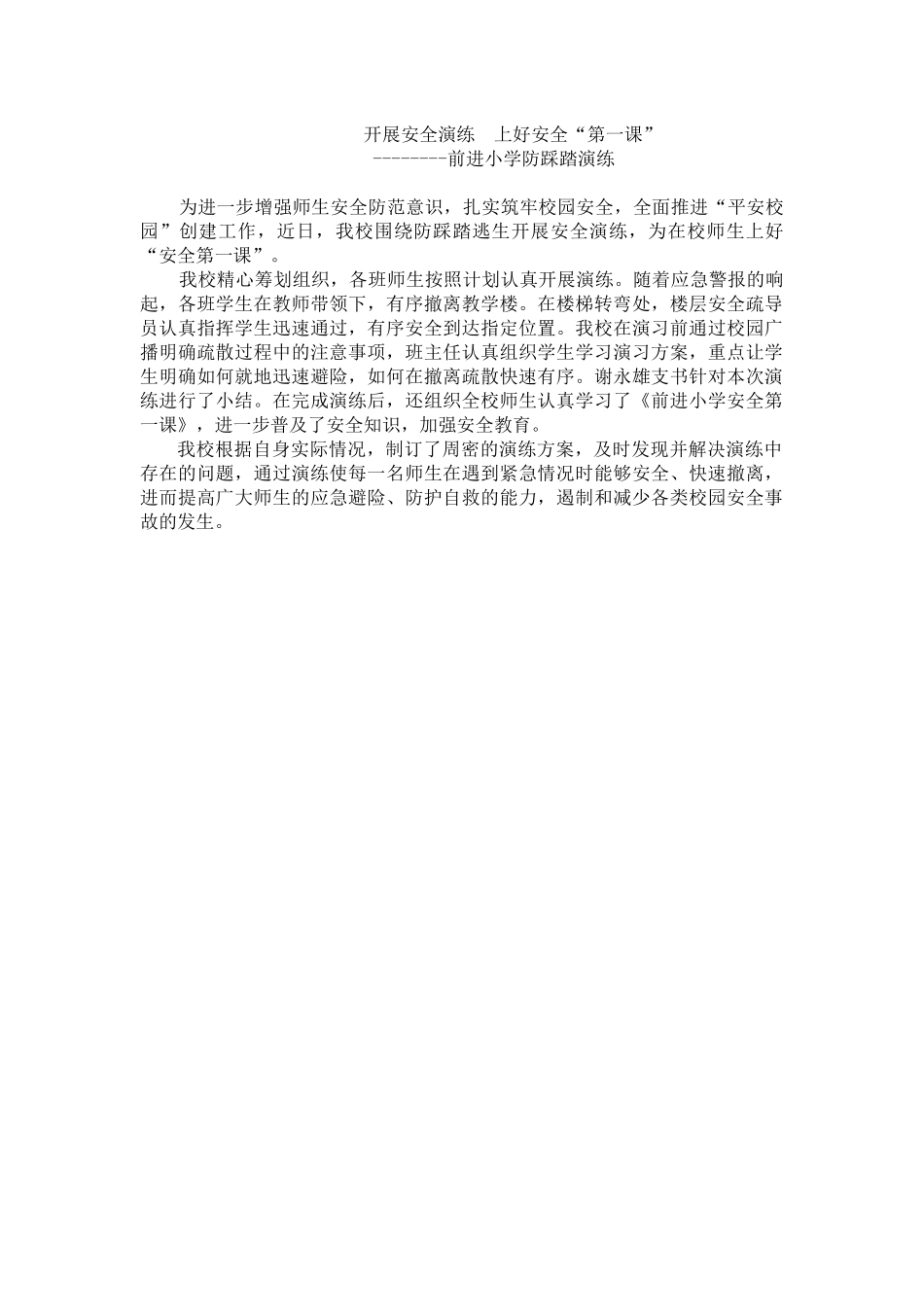 开展安全演练　上好安全“第一课”
--------前进小学防踩踏演练

为进一步增强师生安全防范意识，扎实筑牢校园安全，全面推进“平安校园”创建工作，近日，我校围绕防踩踏逃生开展安全演练，为在校师生上好“安全第一课”。

我校精心筹划组织，各班师生按照计划认真开展演练。随着应急警报的响起，各班学生在教师带领下，有序撤离教学楼。在楼梯转弯处，楼层安全疏导员认真指挥学生迅速通过，有序安全到达指定位置。我校在演习前通过校园广播明确疏散过程中的注意事项，班主任认真组织学生学习演习方案，重点让学生明确如何就地迅速避险，如何在撤离疏散快速有序。谢永雄支书针对本次演练进行了小结。在完成演练后，还组织全校师生认真学习了《前进小学安全第一课》，进一步普及了安全知识，加强安全教育。

我校根据自身实际情况，制订了周密的演练方案，及时发现并解决演练中存在的问题，通过演练使每一名师生在遇到紧急情况时能够安全、快速撤离，进而提高广大师生的应急避险、防护自救的能力，遏制和减少各类校园安全事故的发生。